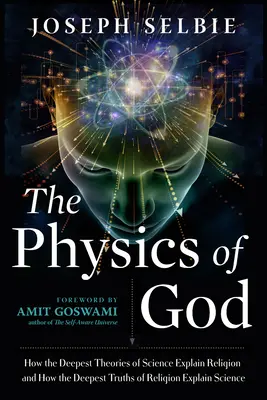 JOSEPH SELBIE

The Physics of God

FOREWORD BY
AMIT GOSWAMI
author of The Self-Aware Universe

How the Deepest Theories of Science Explain Religion and How the Deepest Truths of Religion Explain Science